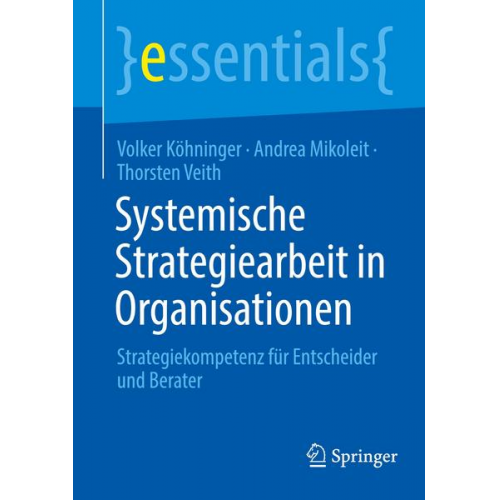 }essentials{

Volker Köhninger · Andrea Mikoleit · Thorsten Veith

Systemische Strategiearbeit in Organisationen

Strategiekompetenz für Entscheider und Berater

Springer